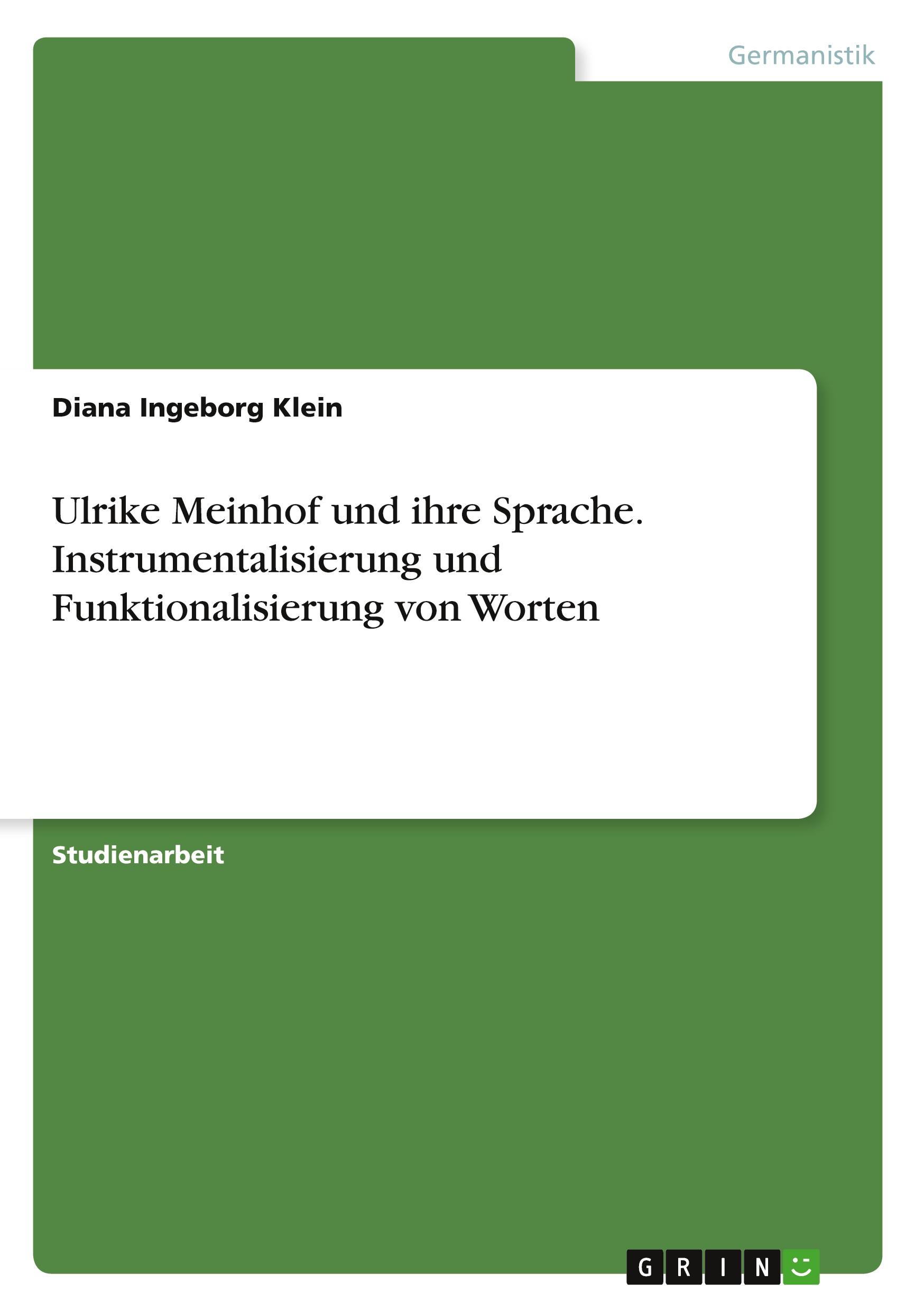 Germanistik

Diana Ingeborg Klein

Ulrike Meinhof und ihre Sprache. Instrumentalisierung und Funktionalisierung von Worten

Studienarbeit

GRIN